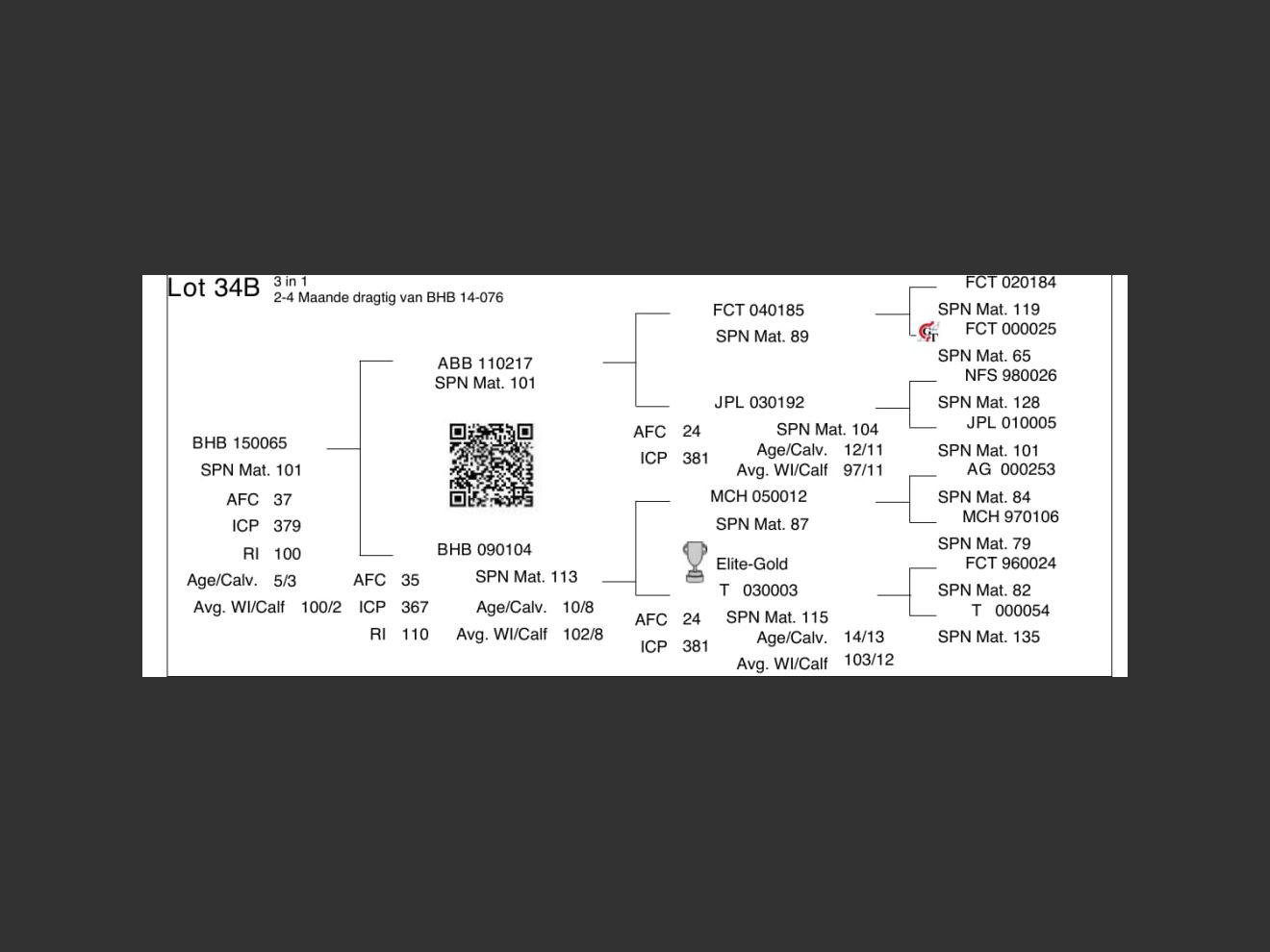 Lot 34B 3 in 1
2-4 Maande dragtig van BHB 14-076

BHB 150065
SPN Mat. 101
AFC 37
ICP 379
RI 100
Age/Calv. 5/3
Avg. WI/Calf 100/2

ABB 110217
SPN Mat. 101

BHB 090104
AFC 35
ICP 367
RI 110
SPN Mat. 113
Age/Calv. 10/8
Avg. WI/Calf 102/8

FCT 040185
SPN Mat. 89

JPL 030192
AFC 24
ICP 381
SPN Mat. 104
Age/Calv. 12/11
Avg. WI/Calf 97/11

MCH 050012
SPN Mat. 87

Elite-Gold
T 030003
AFC 24
ICP 381
SPN Mat. 115
Age/Calv. 14/13
Avg. WI/Calf 103/12

FCT 020184
SPN Mat. 119
FCT 000025
SPN Mat. 65
NFS 980026
SPN Mat. 128
JPL 010005
SPN Mat. 101
AG 000253
SPN Mat. 84
MCH 970106
SPN Mat. 79
FCT 960024
SPN Mat. 82
T 000054
SPN Mat. 135